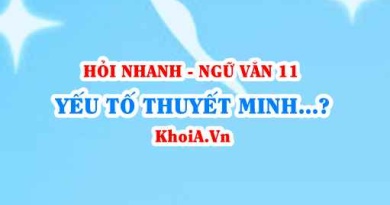 HỎI NHANH - NGỮ VĂN 11
YẾU TỐ THUYẾT MINH...?
KhoiA.Vn